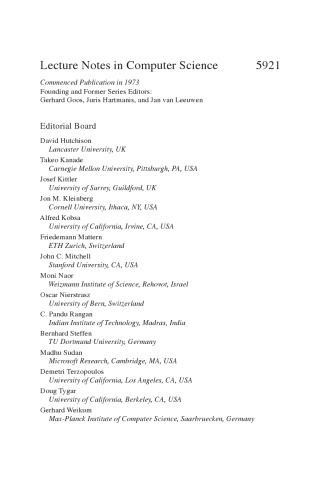 Lecture Notes in Computer Science 5921

Commenced Publication in 1973
Founding and Former Series Editors:
Gerhard Goos, Juris Hartmanis, and Jan van Leeuwen

Editorial Board

David Hutchison
Lancaster University, UK
Takeo Kanade
Carnegie Mellon University, Pittsburgh, PA, USA
Josef Kittler
University of Surrey, Guildford, UK
Jon M. Kleinberg
Cornell University, Ithaca, NY, USA
Alfred Kobsa
University of California, Irvine, CA, USA
Friedemann Mattern
ETH Zurich, Switzerland
John C. Mitchell
Stanford University, CA, USA
Moni Naor
Weizmann Institute of Science, Rehovot, Israel
Oscar Nierstrasz
University of Bern, Switzerland
C. Pandu Rangan
Indian Institute of Technology, Madras, India
Bernhard Steffen
TU Dortmund University, Germany
Madhu Sudan
Microsoft Research, Cambridge, MA, USA
Demetri Terzopoulos
University of California, Los Angeles, CA, USA
Doug Tygar
University of California, Berkeley, CA, USA
Gerhard Weikum
Max-Planck Institute of Computer Science, Saarbruecken, Germany